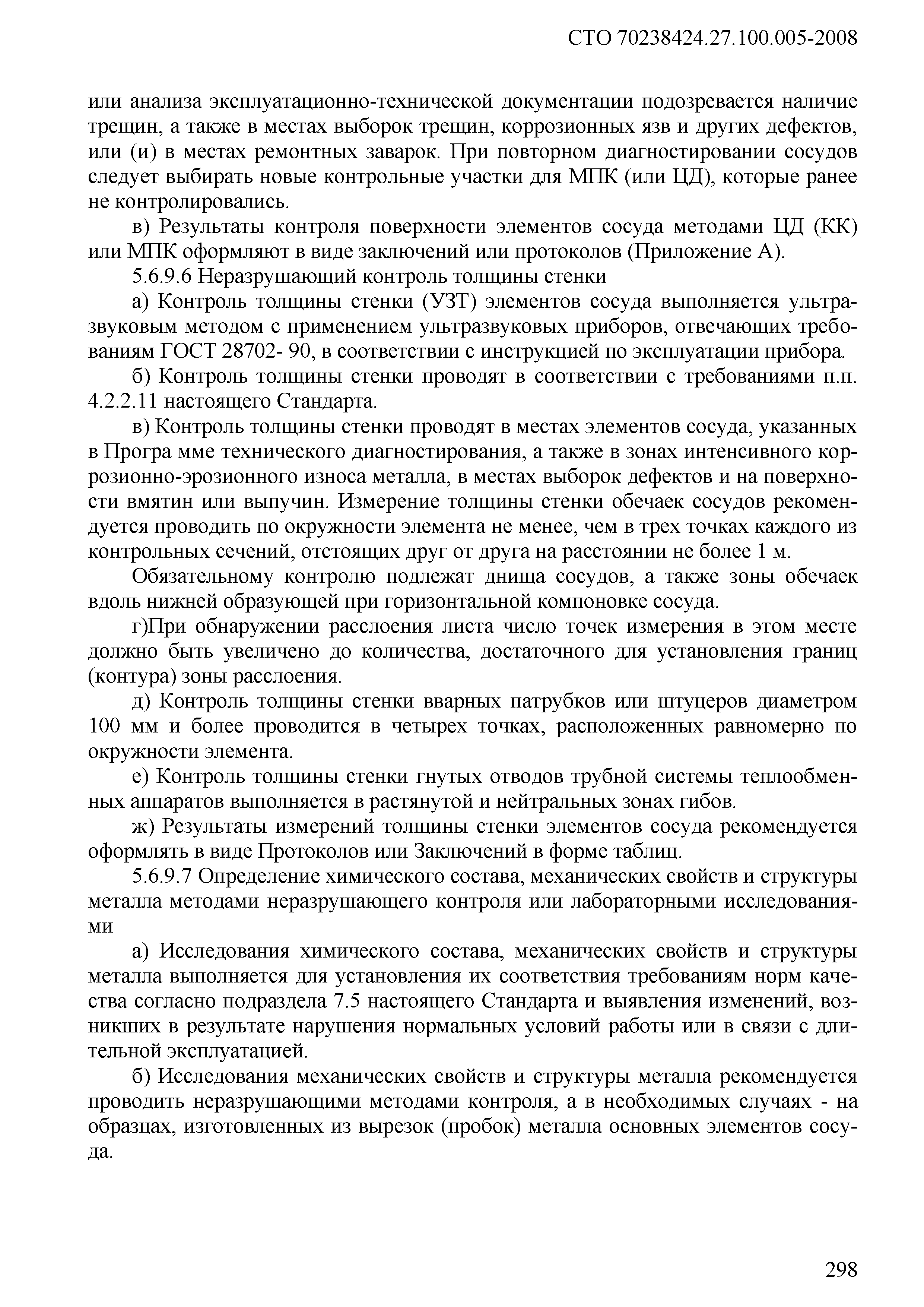 СТО 70238424.27.100.005-2008

или анализа эксплуатационно-технической документации подозревается наличие трещин, а также в местах выборок трещин, коррозионных язв и других дефектов, или (и) в местах ремонтных заварок. При повторном диагностировании сосудов следует выбирать новые контрольные участки для МПК (или ЦД), которые ранее не контролировались.

в) Результаты контроля поверхности элементов сосуда методами ЦД (КК) или МПК оформляют в виде заключений или протоколов (Приложение А).

5.6.9.6 Неразрушающий контроль толщины стенки

а) Контроль толщины стенки (УЗТ) элементов сосуда выполняется ультразвуковым методом с применением ультразвуковых приборов, отвечающих требованиям ГОСТ 28702- 90, в соответствии с инструкцией по эксплуатации прибора.

б) Контроль толщины стенки проводят в соответствии с требованиями п.п. 4.2.2.11 настоящего Стандарта.

в) Контроль толщины стенки проводят в местах элементов сосуда, указанных в Програ мме технического диагностирования, а также в зонах интенсивного коррозионно-эрозионного износа металла, в местах выборок дефектов и на поверхности вмятин или выпучин. Измерение толщины стенки обечаек сосудов рекомендуется проводить по окружности элемента не менее, чем в трех точках каждого из контрольных сечений, отстоящих друг от друга на расстоянии не более 1 м.

Обязательному контролю подлежат днища сосудов, а также зоны обечаек вдоль нижней образующей при горизонтальной компоновке сосуда.

г)При обнаружении расслоения листа число точек измерения в этом месте должно быть увеличено до количества, достаточного для установления границ (контура) зоны расслоения.

д) Контроль толщины стенки вварных патрубков или штуцеров диаметром 100 мм и более проводится в четырех точках, расположенных равномерно по окружности элемента.

е) Контроль толщины стенки гнутых отводов трубной системы теплообменных аппаратов выполняется в растянутой и нейтральных зонах гибов.

ж) Результаты измерений толщины стенки элементов сосуда рекомендуется оформлять в виде Протоколов или Заключений в форме таблиц.

5.6.9.7 Определение химического состава, механических свойств и структуры металла методами неразрушающего контроля или лабораторными исследованиями

а) Исследования химического состава, механических свойств и структуры металла выполняется для установления их соответствия требованиям норм качества согласно подраздела 7.5 настоящего Стандарта и выявления изменений, возникших в результате нарушения нормальных условий работы или в связи с длительной эксплуатацией.

б) Исследования механических свойств и структуры металла рекомендуется проводить неразрушающими методами контроля, а в необходимых случаях - на образцах, изготовленных из вырезок (пробок) металла основных элементов сосуда.

298